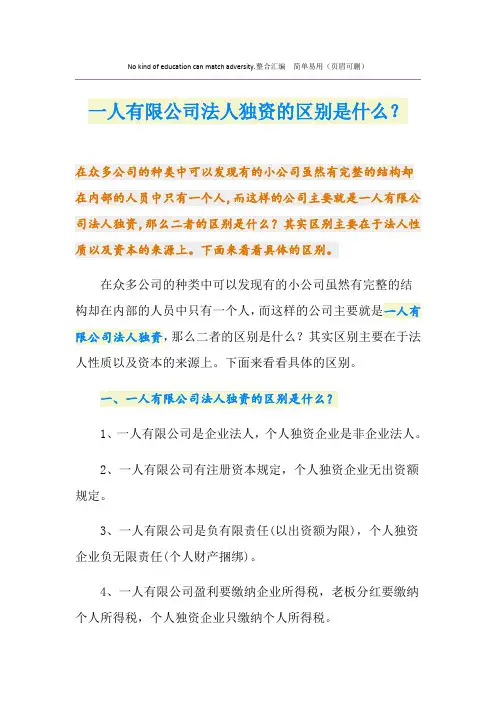 No kind of education can match adversity.整合汇编　简单易用（页眉可删）

一人有限公司法人独资的区别是什么？

在众多公司的种类中可以发现有的小公司虽然有完整的结构却在内部的人员中只有一个人，而这样的公司主要就是一人有限公司法人独资，那么二者的区别是什么？其实区别主要在于法人性质以及资本的来源上。下面来看看具体的区别。

在众多公司的种类中可以发现有的小公司虽然有完整的结构却在内部的人员中只有一个人，而这样的公司主要就是一人有限公司法人独资，那么二者的区别是什么？其实区别主要在于法人性质以及资本的来源上。下面来看看具体的区别。

一、一人有限公司法人独资的区别是什么？

1、一人有限公司是企业法人，个人独资企业是非企业法人。

2、一人有限公司有注册资本规定，个人独资企业无出资额规定。

3、一人有限公司是负有限责任(以出资额为限)，个人独资企业负无限责任(个人财产捆绑)。

4、一人有限公司盈利要缴纳企业所得税，老板分红要缴纳个人所得税，个人独资企业只缴纳个人所得税。